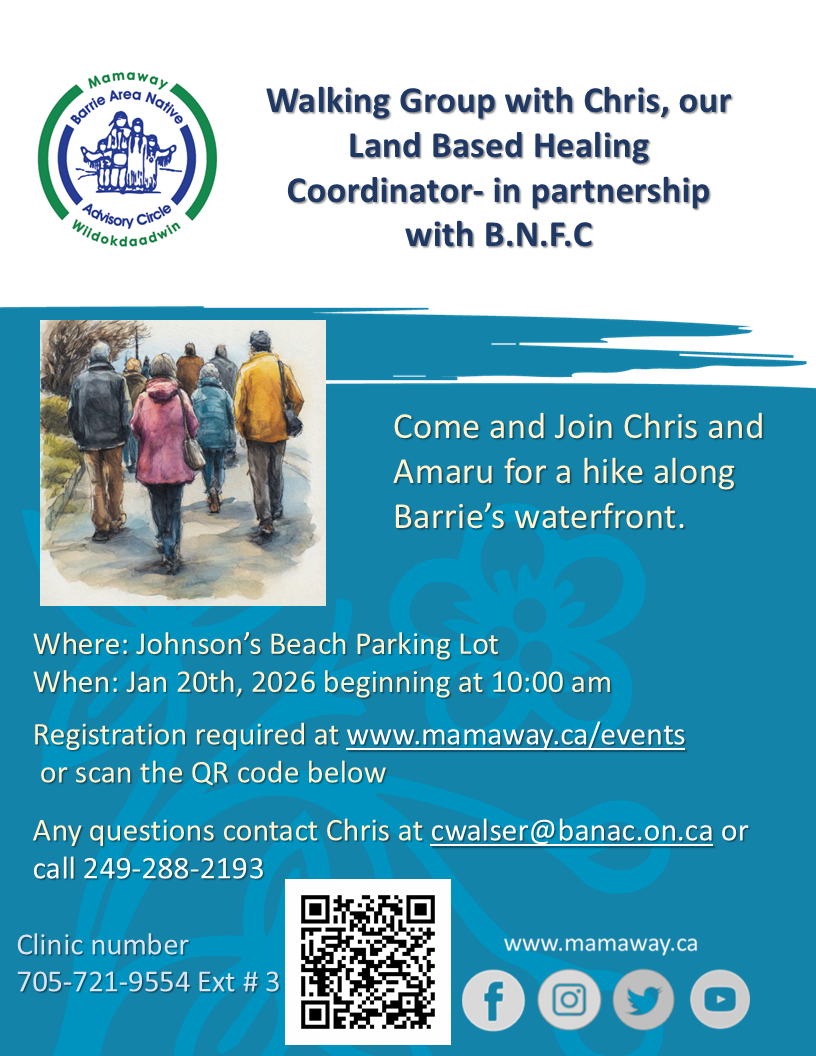 Mamaway
Barrie Area Native
Advisory Circle
Wiidokdaadwin

Walking Group with Chris, our Land Based Healing Coordinator- in partnership with B.N.F.C

Come and Join Chris and Amaru for a hike along Barrie's waterfront.

Where: Johnson's Beach Parking Lot
When: Jan 20th, 2026 beginning at 10:00 am

Registration required at www.mamaway.ca/events or scan the QR code below

Any questions contact Chris at cwalser@banac.on.ca or call 249-288-2193

Clinic number
705-721-9554 Ext # 3

www.mamaway.ca